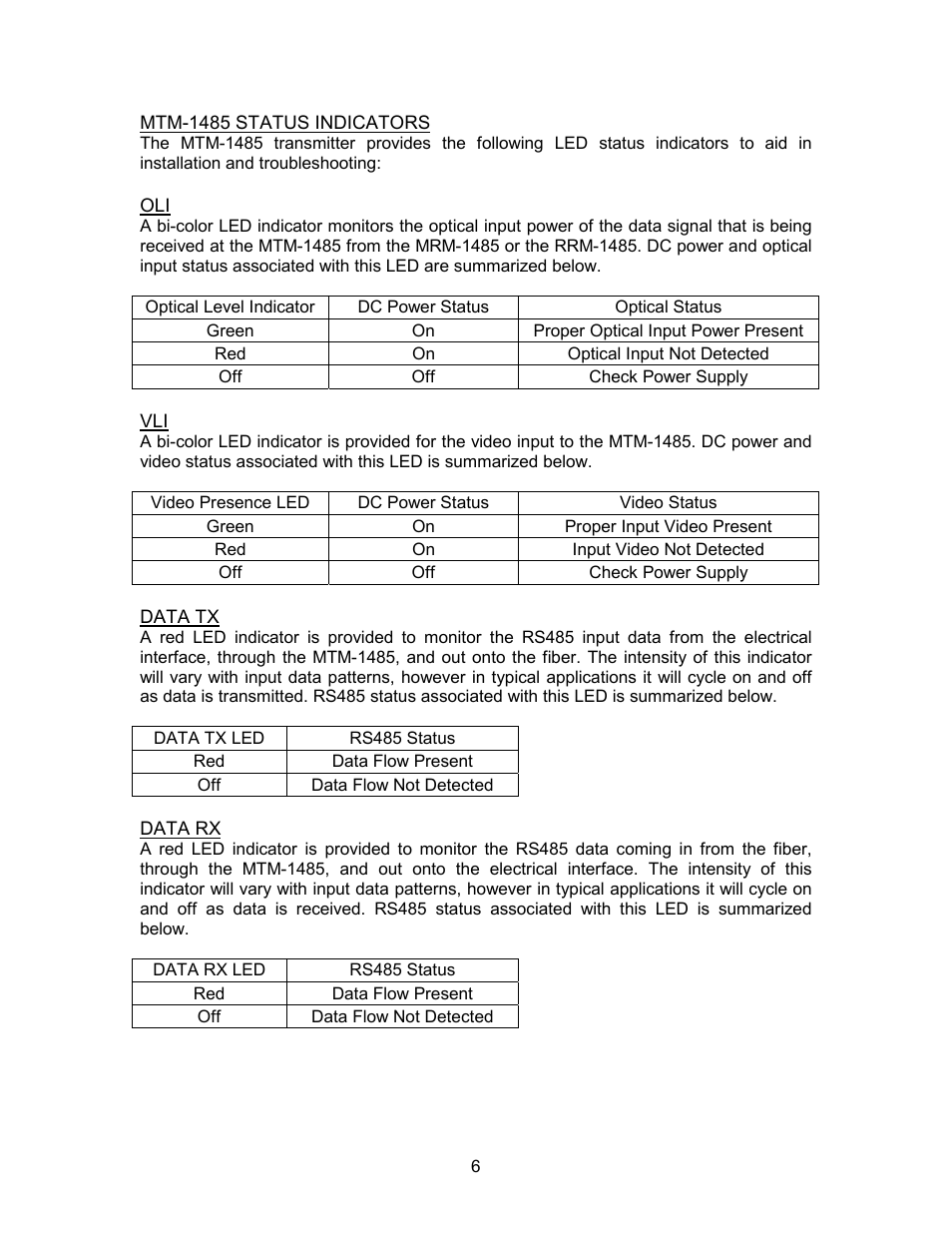 MTM-1485 STATUS INDICATORS
The MTM-1485 transmitter provides the following LED status indicators to aid in installation and troubleshooting:

OLI
A bi-color LED indicator monitors the optical input power of the data signal that is being received at the MTM-1485 from the MRM-1485 or the RRM-1485. DC power and optical input status associated with this LED are summarized below.

| Optical Level Indicator | DC Power Status | Optical Status |
|---|---|---|
| Green | On | Proper Optical Input Power Present |
| Red | On | Optical Input Not Detected |
| Off | Off | Check Power Supply |

VLI
A bi-color LED indicator is provided for the video input to the MTM-1485. DC power and video status associated with this LED is summarized below.

| Video Presence LED | DC Power Status | Video Status |
|---|---|---|
| Green | On | Proper Input Video Present |
| Red | On | Input Video Not Detected |
| Off | Off | Check Power Supply |

DATA TX
A red LED indicator is provided to monitor the RS485 input data from the electrical interface, through the MTM-1485, and out onto the fiber. The intensity of this indicator will vary with input data patterns, however in typical applications it will cycle on and off as data is transmitted. RS485 status associated with this LED is summarized below.

| DATA TX LED | RS485 Status |
|---|---|
| Red | Data Flow Present |
| Off | Data Flow Not Detected |

DATA RX
A red LED indicator is provided to monitor the RS485 data coming in from the fiber, through the MTM-1485, and out onto the electrical interface. The intensity of this indicator will vary with input data patterns, however in typical applications it will cycle on and off as data is received. RS485 status associated with this LED is summarized below.

| DATA RX LED | RS485 Status |
|---|---|
| Red | Data Flow Present |
| Off | Data Flow Not Detected |

6